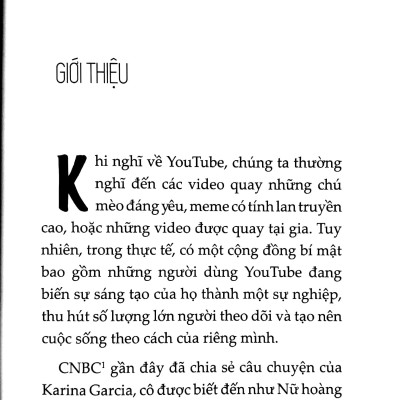 GIỚI THIỆU

Khi nghĩ về YouTube, chúng ta thường nghĩ đến các video quay những chú mèo đáng yêu, meme có tính lan truyền cao, hoặc những video được quay tại gia. Tuy nhiên, trong thực tế, có một cộng đồng bí mật bao gồm những người dùng YouTube đang biến sự sáng tạo của họ thành một sự nghiệp, thu hút số lượng lớn người theo dõi và tạo nên cuộc sống theo cách của riêng mình.

CNBC$^1$ gần đây đã chia sẻ câu chuyện của Karina Garcia, cô được biết đến như Nữ hoàng